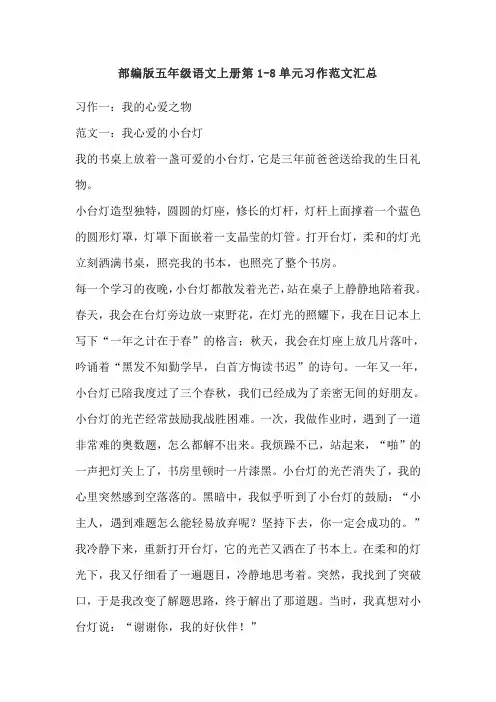 部编版五年级语文上册第 1-8 单元习作范文汇总

习作一：我的心爱之物

范文一：我心爱的小台灯

我的书桌上放着一盏可爱的小台灯，它是三年前爸爸送给我的生日礼物。

小台灯造型独特，圆圆的灯座，修长的灯杆，灯杆上面撑着一个蓝色的圆形灯罩，灯罩下面嵌着一支晶莹的灯管。打开台灯，柔和的灯光立刻洒满书桌，照亮我的书本，也照亮了整个书房。

每一个学习的夜晚，小台灯都散发着光芒，站在桌子上静静地陪着我。春天，我会在台灯旁边放一束野花，在灯光的照耀下，我在日记本上写下“一年之计在于春”的格言；秋天，我会在灯座上放几片落叶，吟诵着“黑发不知勤学早，白首方悔读书迟”的诗句。一年又一年，小台灯已陪我度过了三个春秋，我们已经成为了亲密无间的好朋友。

小台灯的光芒经常鼓励我战胜困难。一次，我做作业时，遇到了一道非常难的奥数题，怎么都解不出来。我烦躁不已，站起来，“啪”的一声把灯关上了，书房里顿时一片漆黑。小台灯的光芒消失了，我的心里突然感到空落落的。黑暗中，我似乎听到了小台灯的鼓励：“小主人，遇到难题怎么能轻易放弃呢？坚持下去，你一定会成功的。”我冷静下来，重新打开台灯，它的光芒又洒在了书本上。在柔和的灯光下，我又仔细看了一遍题目，冷静地思考着。突然，我找到了突破口，于是我改变了解题思路，终于解出了那道题。当时，我真想对小台灯说：“谢谢你，我的好伙伴！”